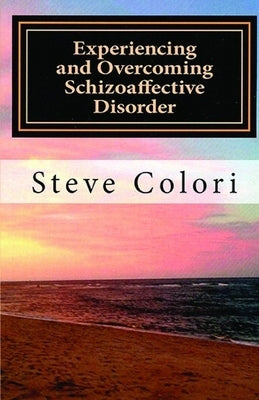 Experiencing and Overcoming Schizoaffective Disorder

Steve Colori